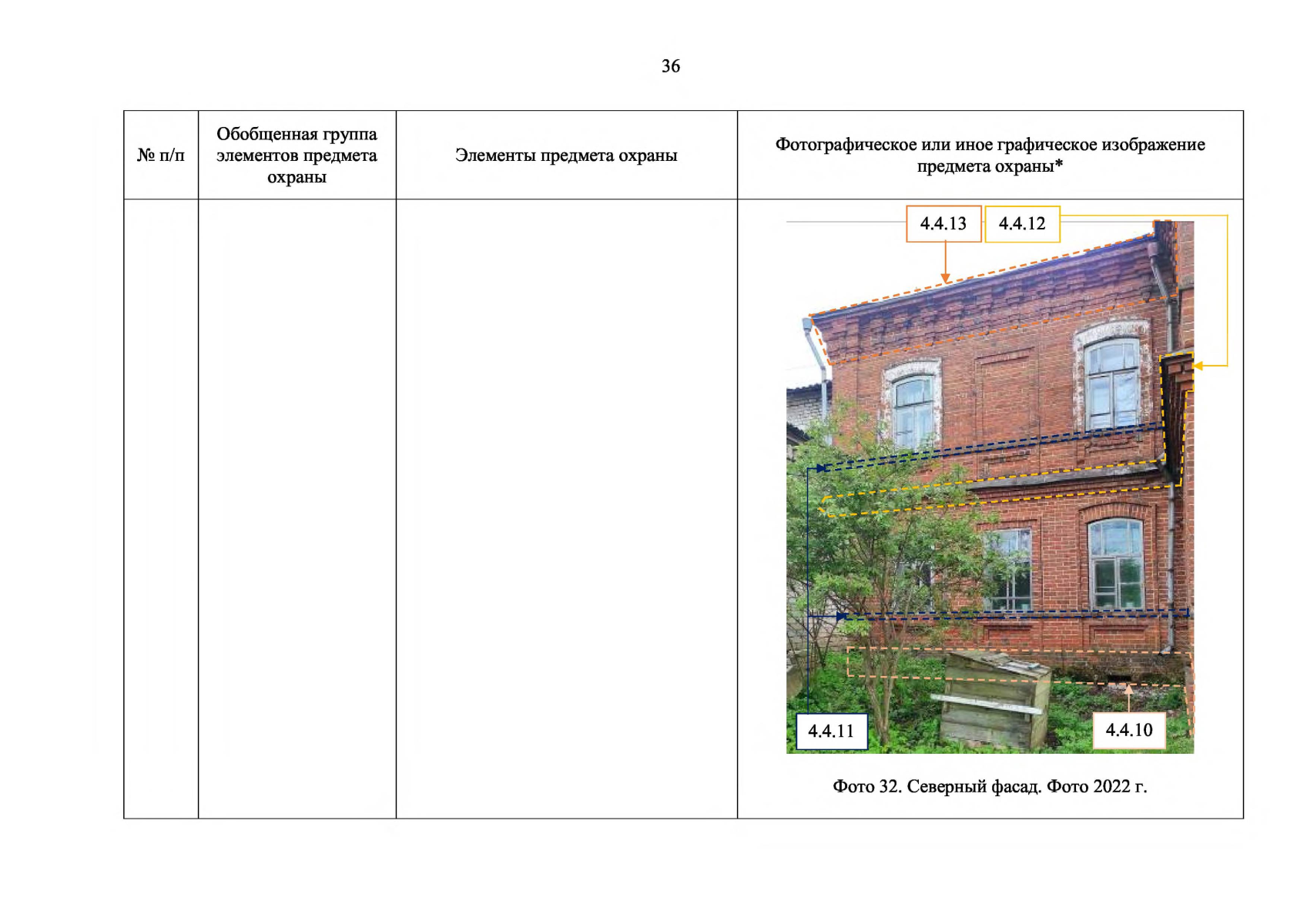 36

| № п/п | Обобщенная группа элементов предмета охраны | Элементы предмета охраны | Фотографическое или иное графическое изображение предмета охраны* |
|---|---|---|---|
| | | | 4.4.13 4.4.12 4.4.11 4.4.10 Фото 32. Северный фасад. Фото 2022 г. |